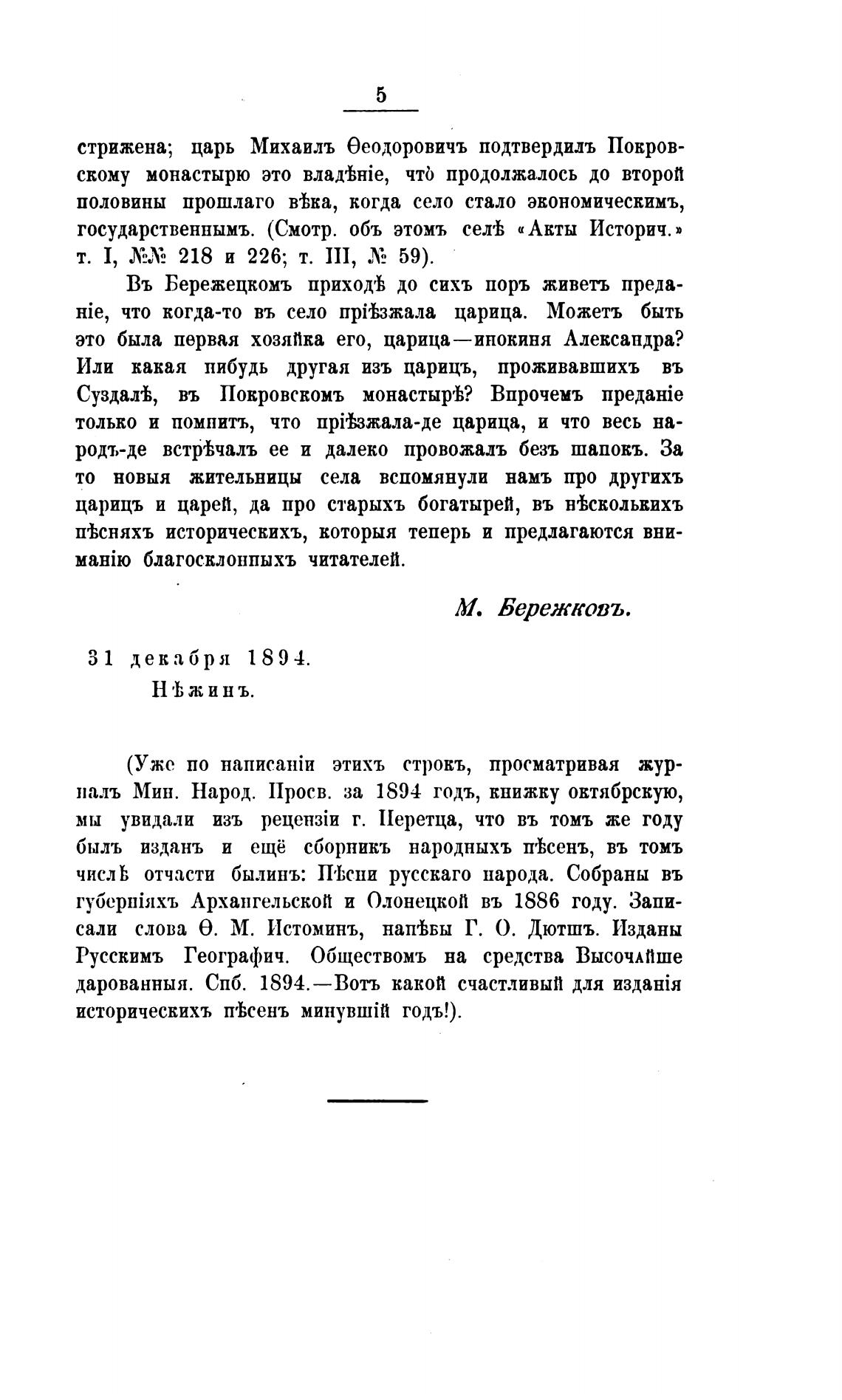 5

стрижена; царь Михаилъ Ѳеодоровичъ подтвердилъ Покровскому монастырю это владѣніе, что̀ продолжалось до второй половины прошлаго вѣка, когда село стало экономическимъ, государственнымъ. (Смотр. объ этомъ селѣ «Акты Историч.» т. I, №№ 218 и 226; т. III, № 59).

Въ Бережецкомъ приходѣ до сихъ поръ живетъ преданіе, что когда-то въ село пріѣзжала царица. Можетъ быть это была первая хозяйка его, царица—инокиня Александра? Или какая нибудь другая изъ царицъ, проживавшихъ въ Суздалѣ, въ Покровскомъ монастырѣ? Впрочемъ преданіе только и помнитъ, что пріѣзжала-де царица, и что весь народъ-де встрѣчалъ ее и далеко провожалъ безъ шапокъ. За то новыя жительницы села вспомянули намъ про другихъ царицъ и царей, да про старыхъ богатырей, въ нѣсколькихъ пѣсняхъ историческихъ, которыя теперь и предлагаются вниманію благосклонныхъ читателей.

М. Бережковъ.

31 декабря 1894.
Нѣжинъ.

(Уже по написаніи этихъ строкъ, просматривая журналъ Мин. Народ. Просв. за 1894 годъ, книжку октябрскую, мы увидали изъ рецензіи г. Перетца, что въ томъ же году былъ изданъ и ещё сборникъ народныхъ пѣсенъ, въ томъ числѣ отчасти былинъ: Пѣсни русскаго народа. Собраны въ губерніяхъ Архангельской и Олонецкой въ 1886 году. Записали слова Ѳ. М. Истоминъ, напѣвы Г. О. Дютшъ. Изданы Русскимъ Географич. Обществомъ на средства Высочайше дарованныя. Спб. 1894.—Вотъ какой счастливый для изданія историческихъ пѣсенъ минувшій годъ!).